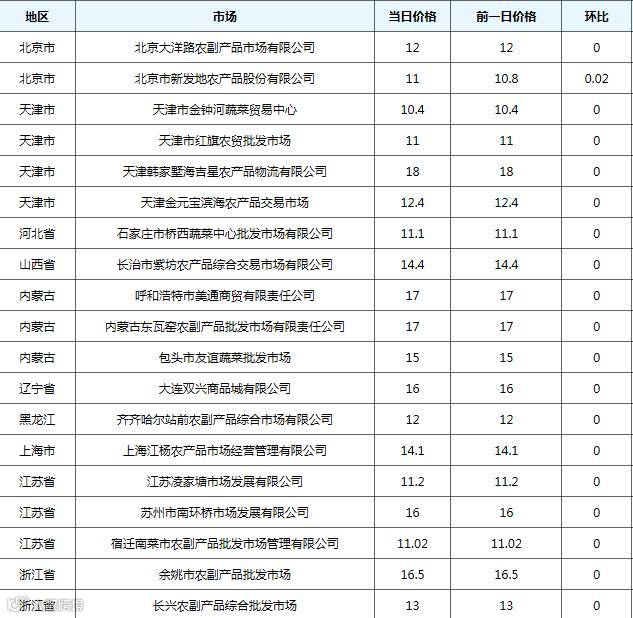 | 地区 | 市场 | 当日价格 | 前一日价格 | 环比 |
|---|---|---|---|---|
| 北京市 | 北京大洋路农副产品市场有限公司 | 12 | 12 | 0 |
| 北京市 | 北京市新发地农产品股份有限公司 | 11 | 10.8 | 0.02 |
| 天津市 | 天津市金钟河蔬菜贸易中心 | 10.4 | 10.4 | 0 |
| 天津市 | 天津市红旗农贸批发市场 | 11 | 11 | 0 |
| 天津市 | 天津韩家墅海吉星农产品物流有限公司 | 18 | 18 | 0 |
| 天津市 | 天津金元宝滨海农产品交易市场 | 12.4 | 12.4 | 0 |
| 河北省 | 石家庄市桥西蔬菜中心批发市场有限公司 | 11.1 | 11.1 | 0 |
| 山西省 | 长治市紫坊农产品综合交易市场有限公司 | 14.4 | 14.4 | 0 |
| 内蒙古 | 呼和浩特市美通商贸有限责任公司 | 17 | 17 | 0 |
| 内蒙古 | 内蒙古东瓦窑农副产品批发市场有限责任公司 | 17 | 17 | 0 |
| 内蒙古 | 包头市友谊蔬菜批发市场 | 15 | 15 | 0 |
| 辽宁省 | 大连双兴商品城有限公司 | 16 | 16 | 0 |
| 黑龙江 | 齐齐哈尔站前农副产品综合市场有限公司 | 12 | 12 | 0 |
| 上海市 | 上海江杨农产品市场经营管理有限公司 | 14.1 | 14.1 | 0 |
| 江苏省 | 江苏凌家塘市场发展有限公司 | 11.2 | 11.2 | 0 |
| 江苏省 | 苏州市南环桥市场发展有限公司 | 16 | 16 | 0 |
| 江苏省 | 宿迁南菜市农副产品批发市场管理有限公司 | 11.02 | 11.02 | 0 |
| 浙江省 | 余姚市农副产品批发市场 | 16.5 | 16.5 | 0 |
| 浙江省 | 长兴农副产品综合批发市场 | 13 | 13 | 0 |